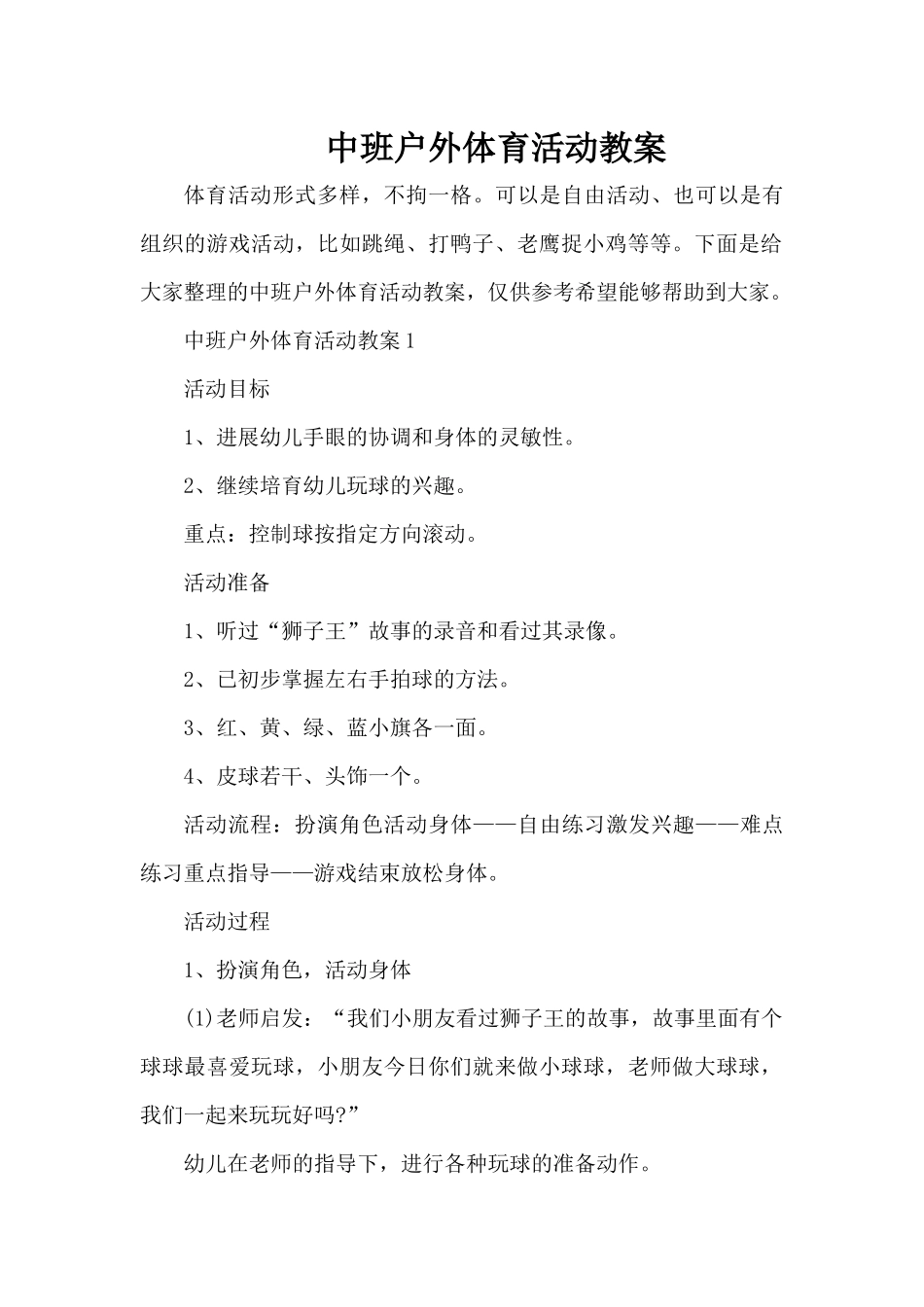 中班户外体育活动教案

体育活动形式多样，不拘一格。可以是自由活动、也可以是有组织的游戏活动，比如跳绳、打鸭子、老鹰捉小鸡等等。下面是给大家整理的中班户外体育活动教案，仅供参考希望能够帮助到大家。

中班户外体育活动教案1

活动目标

1、进展幼儿手眼的协调和身体的灵敏性。

2、继续培育幼儿玩球的兴趣。

重点：控制球按指定方向滚动。

活动准备

1、听过“狮子王”故事的录音和看过其录像。

2、已初步掌握左右手拍球的方法。

3、红、黄、绿、蓝小旗各一面。

4、皮球若干、头饰一个。

活动流程：扮演角色活动身体——自由练习激发兴趣——难点练习重点指导——游戏结束放松身体。

活动过程

1、扮演角色，活动身体

(1)老师启发：“我们小朋友看过狮子王的故事，故事里面有个球球最喜爱玩球，小朋友今日你们就来做小球球，老师做大球球，我们一起来玩玩好吗?”

幼儿在老师的指导下，进行各种玩球的准备动作。